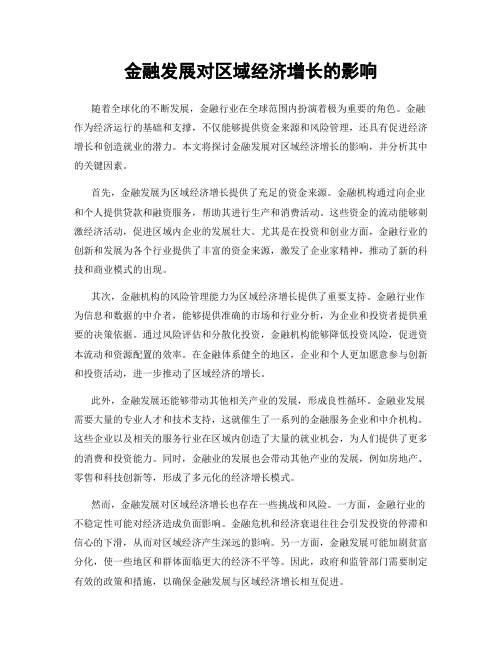 金融发展对区域经济增长的影响

随着全球化的不断发展，金融行业在全球范围内扮演着极为重要的角色。金融作为经济运行的基础和支撑，不仅能够提供资金来源和风险管理，还具有促进经济增长和创造就业的潜力。本文将探讨金融发展对区域经济增长的影响，并分析其中的关键因素。

首先，金融发展为区域经济增长提供了充足的资金来源。金融机构通过向企业和个人提供贷款和融资服务，帮助其进行生产和消费活动。这些资金的流动能够刺激经济活动，促进区域内企业的发展壮大。尤其是在投资和创业方面，金融行业的创新和发展为各个行业提供了丰富的资金来源，激发了企业家精神，推动了新的科技和商业模式的出现。

其次，金融机构的风险管理能力为区域经济增长提供了重要支持。金融行业作为信息和数据的中介者，能够提供准确的市场和行业分析，为企业和投资者提供重要的决策依据。通过风险评估和分散化投资，金融机构能够降低投资风险，促进资本流动和资源配置的效率。在金融体系健全的地区，企业和个人更加愿意参与创新和投资活动，进一步推动了区域经济的增长。

此外，金融发展还能够带动其他相关产业的发展，形成良性循环。金融业发展需要大量的专业人才和技术支持，这就催生了一系列的金融服务企业和中介机构。这些企业以及相关的服务行业在区域内创造了大量的就业机会，为人们提供了更多的消费和投资能力。同时，金融业的发展也会带动其他产业的发展，例如房地产、零售和科技创新等，形成了多元化的经济增长模式。

然而，金融发展对区域经济增长也存在一些挑战和风险。一方面，金融行业的不稳定性可能对经济造成负面影响。金融危机和经济衰退往往会引发投资的停滞和信心的下滑，从而对区域经济产生深远的影响。另一方面，金融发展可能加剧贫富分化，使一些地区和群体面临更大的经济不平等。因此，政府和监管部门需要制定有效的政策和措施，以确保金融发展与区域经济增长相互促进。